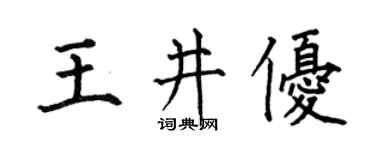 王井優

词典网